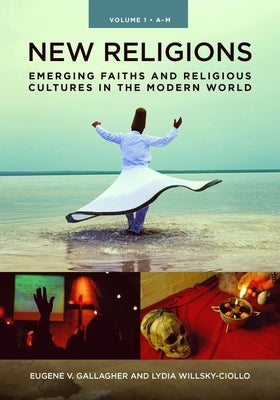 VOLUME 1 • A–M

NEW RELIGIONS

EMERGING FAITHS AND RELIGIOUS CULTURES IN THE MODERN WORLD

EUGENE V. GALLAGHER AND LYDIA WILLSKY-CIOLLO